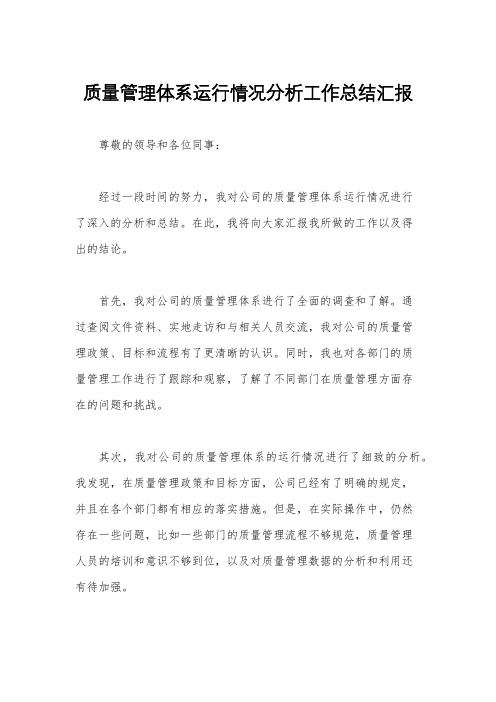 质量管理体系运行情况分析工作总结汇报

尊敬的领导和各位同事：

经过一段时间的努力，我对公司的质量管理体系运行情况进行了深入的分析和总结。在此，我将向大家汇报我所做的工作以及得出的结论。

首先，我对公司的质量管理体系进行了全面的调查和了解。通过查阅文件资料、实地走访和与相关人员交流，我对公司的质量管理政策、目标和流程有了更清晰的认识。同时，我也对各部门的质量管理工作进行了跟踪和观察，了解了不同部门在质量管理方面存在的问题和挑战。

其次，我对公司的质量管理体系的运行情况进行了细致的分析。我发现，在质量管理政策和目标方面，公司已经有了明确的规定，并且在各个部门都有相应的落实措施。但是，在实际操作中，仍然存在一些问题，比如一些部门的质量管理流程不够规范，质量管理人员的培训和意识不够到位，以及对质量管理数据的分析和利用还有待加强。